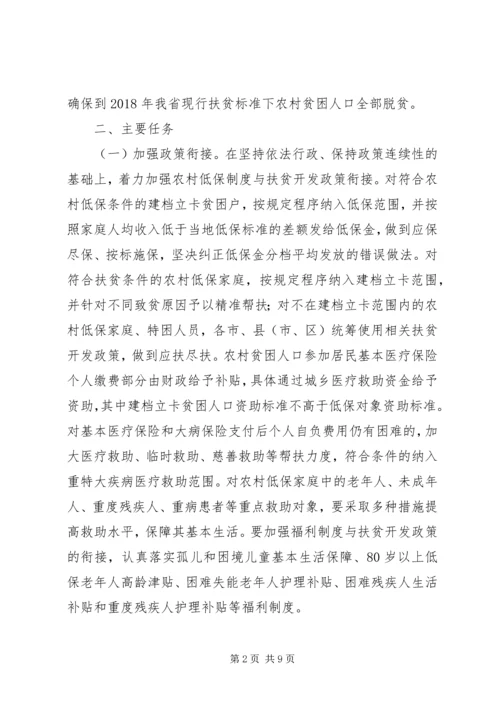 确保到2018年我省现行扶贫标准下农村贫困人口全部脱贫。

二、主要任务

（一）加强政策衔接。在坚持依法行政、保持政策连续性的基础上，着力加强农村低保制度与扶贫开发政策衔接。对符合农村低保条件的建档立卡贫困户，按规定程序纳入低保范围，并按照家庭人均收入低于当地低保标准的差额发给低保金，做到应保尽保、按标施保，坚决纠正低保金分档平均发放的错误做法。对符合扶贫条件的农村低保家庭，按规定程序纳入建档立卡范围，并针对不同致贫原因予以精准帮扶；对不在建档立卡范围内的农村低保家庭、特困人员，各市、县（市、区）统筹使用相关扶贫开发政策，做到应扶尽扶。农村贫困人口参加居民基本医疗保险个人缴费部分由财政给予补贴，具体通过城乡医疗救助资金给予资助，其中建档立卡贫困人口资助标准不高于低保对象资助标准。对基本医疗保险和大病保险支付后个人自负费用仍有困难的，加大医疗救助、临时救助、慈善救助等帮扶力度，符合条件的纳入重特大疾病医疗救助范围。对农村低保家庭中的老年人、未成年人、重度残疾人、重病患者等重点救助对象，要采取多种措施提高救助水平，保障其基本生活。要加强福利制度与扶贫开发政策的衔接，认真落实孤儿和困境儿童基本生活保障、80岁以上低保老年人高龄津贴、困难失能老年人护理补贴、困难残疾人生活补贴和重度残疾人护理补贴等福利制度。

第2页 共9页